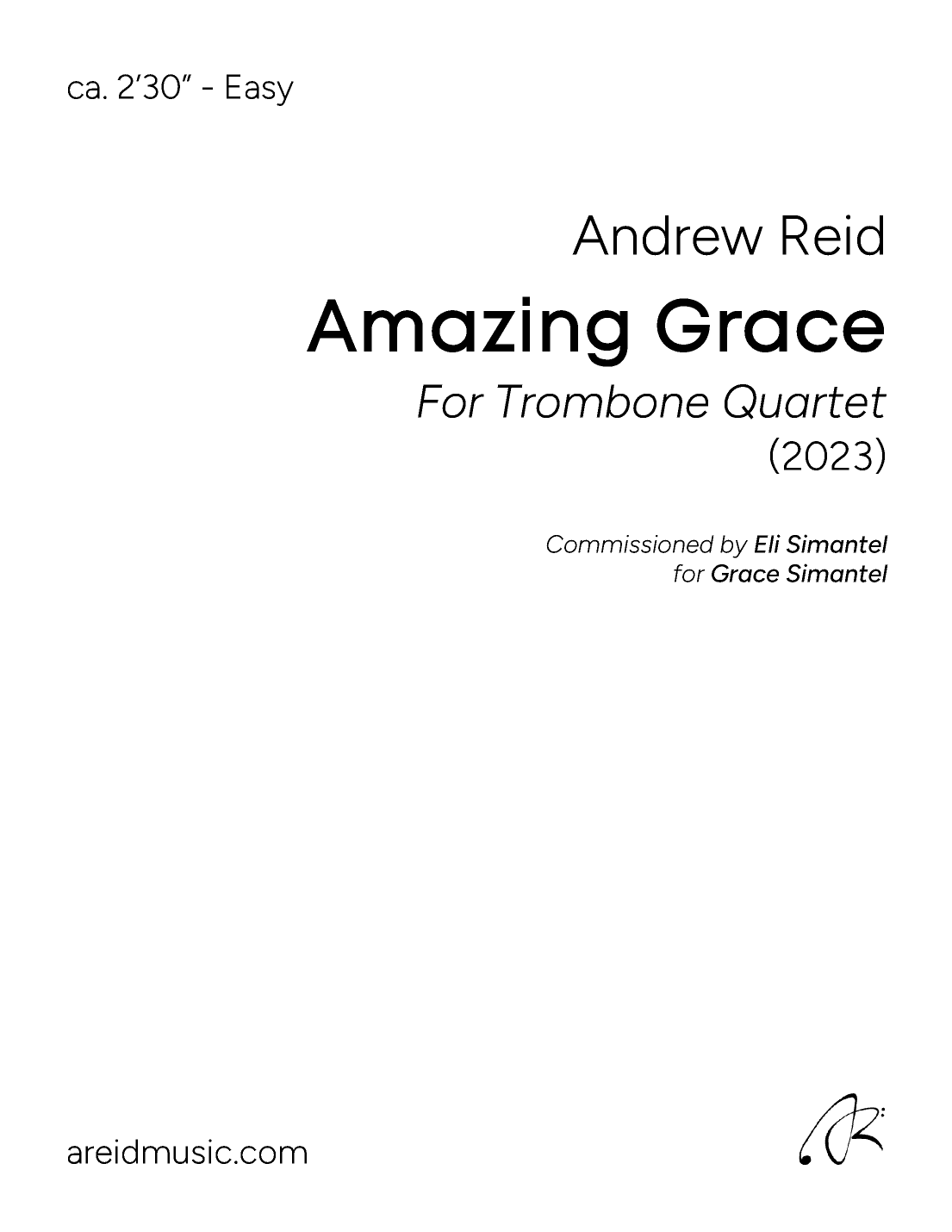 ca. 2'30" - Easy

Andrew Reid

Amazing Grace

For Trombone Quartet

(2023)

Commissioned by Eli Simantel
for Grace Simantel

areidmusic.com